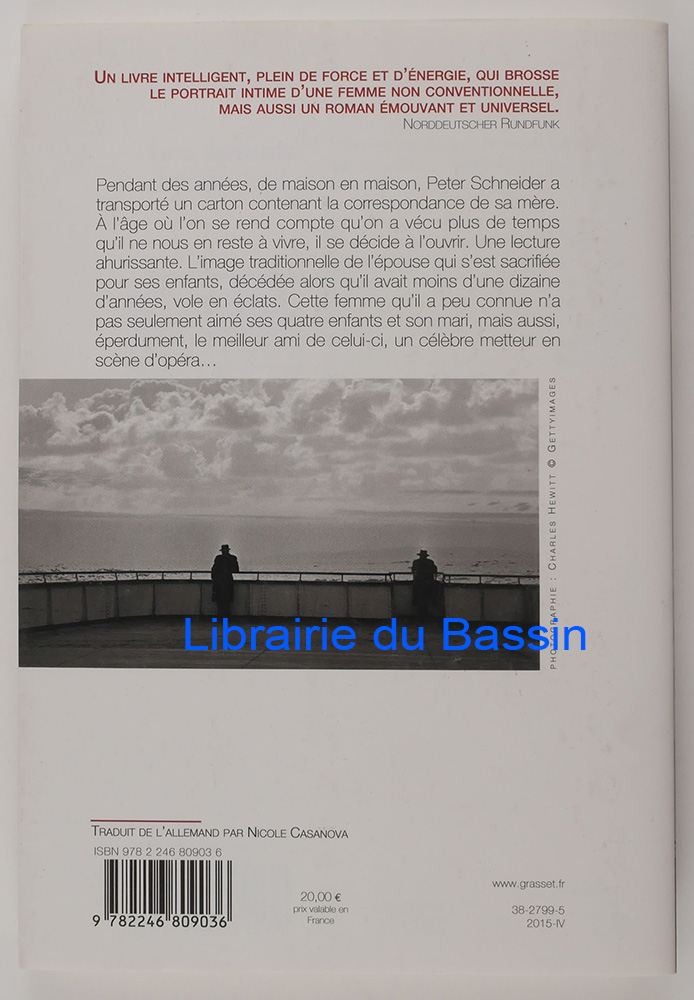 UN LIVRE INTELLIGENT, PLEIN DE FORCE ET D'ÉNERGIE, QUI BROSSE LE PORTRAIT INTIME D'UNE FEMME NON CONVENTIONNELLE, MAIS AUSSI UN ROMAN ÉMOUVANT ET UNIVERSEL.
NORDDEUTSCHER RUNDFUNK

Pendant des années, de maison en maison, Peter Schneider a transporté un carton contenant la correspondance de sa mère. À l'âge où l'on se rend compte qu'on a vécu plus de temps qu'il ne nous en reste à vivre, il se décide à l'ouvrir. Une lecture ahurissante. L'image traditionnelle de l'épouse qui s'est sacrifiée pour ses enfants, décédée alors qu'il avait moins d'une dizaine d'années, vole en éclats. Cette femme qu'il a peu connue n'a pas seulement aimé ses quatre enfants et son mari, mais aussi, éperdument, le meilleur ami de celui-ci, un célèbre metteur en scène d'opéra…

PHOTOGRAPHIE : CHARLES HEWITT © GETTYIMAGES

TRADUIT DE L'ALLEMAND PAR NICOLE CASANOVA

ISBN 978 2 246 80903 6

9 782246 809036

20,00 €
prix valable en France

www.grasset.fr

38-2799-5
2015-IV

Librairie du Bassin